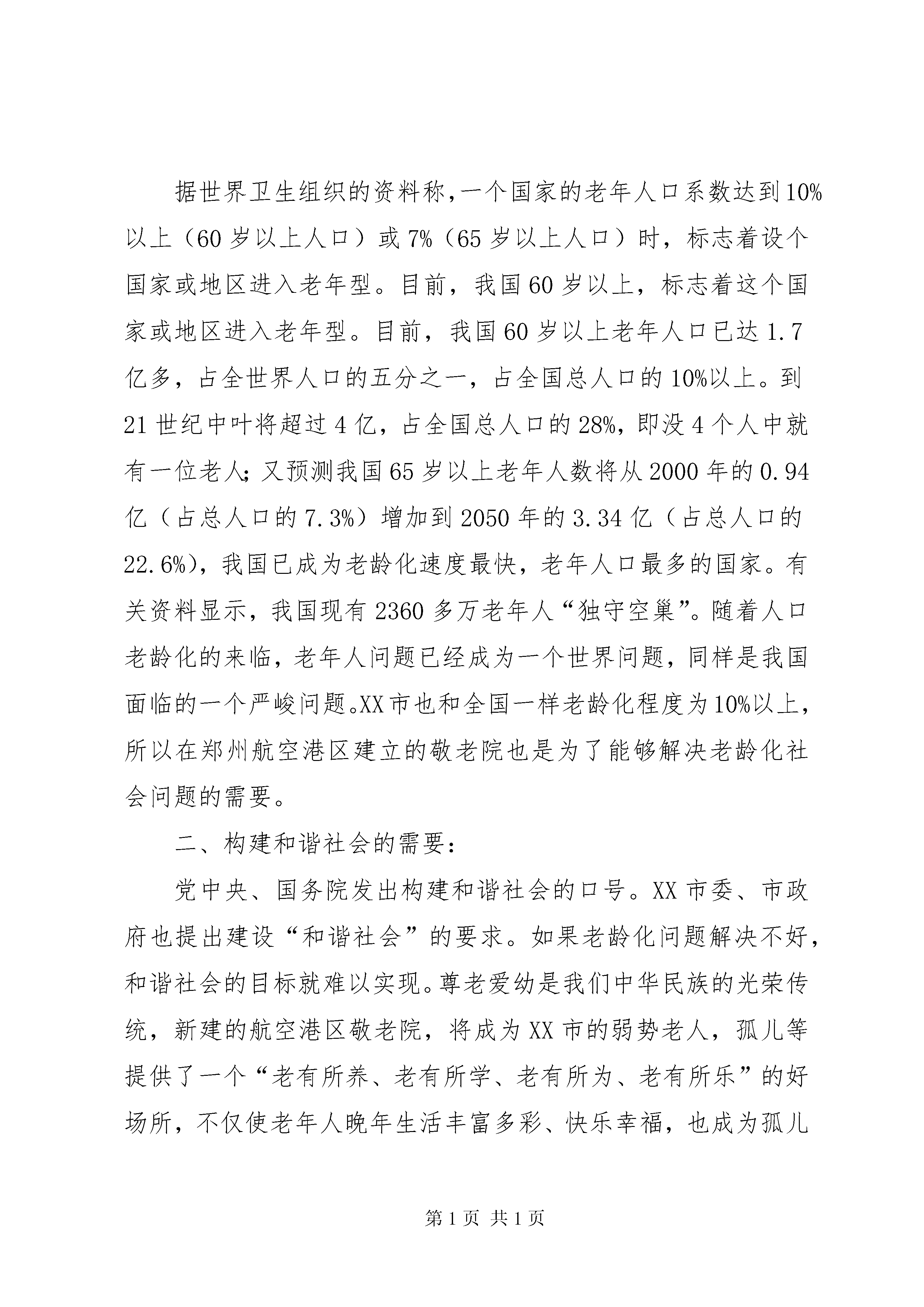 据世界卫生组织的资料称，一个国家的老年人口系数达到10%以上（60岁以上人口）或7%（65岁以上人口）时，标志着设个国家或地区进入老年型。目前，我国60岁以上，标志着这个国家或地区进入老年型。目前，我国60岁以上老年人口已达1.7亿多，占全世界人口的五分之一，占全国总人口的10%以上。到21世纪中叶将超过4亿，占全国总人口的28%，即没4个人中就有一位老人；又预测我国65岁以上老年人数将从2000年的0.94亿（占总人口的7.3%）增加到2050年的3.34亿（占总人口的22.6%），我国已成为老龄化速度最快，老年人口最多的国家。有关资料显示，我国现有2360多万老年人“独守空巢”。随着人口老龄化的来临，老年人问题已经成为一个世界问题，同样是我国面临的一个严峻问题。XX市也和全国一样老龄化程度为10%以上，所以在郑州航空港区建立的敬老院也是为了能够解决老龄化社会问题的需要。

二、构建和谐社会的需要：

党中央、国务院发出构建和谐社会的口号。XX市委、市政府也提出建设“和谐社会”的要求。如果老龄化问题解决不好，和谐社会的目标就难以实现。尊老爱幼是我们中华民族的光荣传统，新建的航空港区敬老院，将成为XX市的弱势老人，孤儿等提供了一个“老有所养、老有所学、老有所为、老有所乐”的好场所，不仅使老年人晚年生活丰富多彩、快乐幸福，也成为孤儿

第1页 共1页